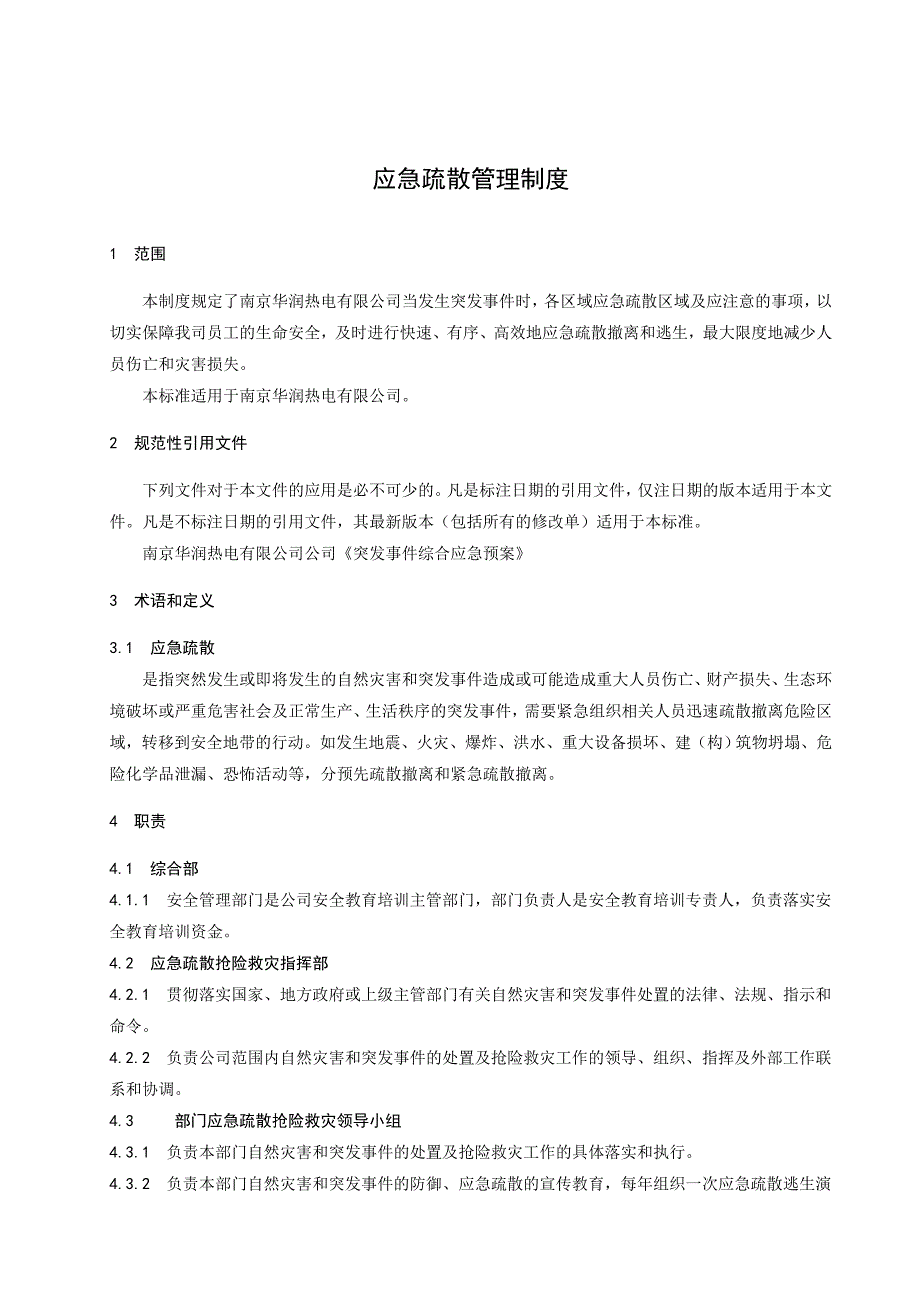 应急疏散管理制度

1 范围

本制度规定了南京华润热电有限公司当发生突发事件时，各区域应急疏散区域及应注意的事项，以切实保障我司员工的生命安全，及时进行快速、有序、高效地应急疏散撤离和逃生，最大限度地减少人员伤亡和灾害损失。

本标准适用于南京华润热电有限公司。

2 规范性引用文件

下列文件对于本文件的应用是必不可少的。凡是标注日期的引用文件，仅注日期的版本适用于本文件。凡是不标注日期的引用文件，其最新版本（包括所有的修改单）适用于本标准。

南京华润热电有限公司公司《突发事件综合应急预案》

3 术语和定义

3.1 应急疏散

是指突然发生或即将发生的自然灾害和突发事件造成或可能造成重大人员伤亡、财产损失、生态环境破坏或严重危害社会及正常生产、生活秩序的突发事件，需要紧急组织相关人员迅速疏散撤离危险区域，转移到安全地带的行动。如发生地震、火灾、爆炸、洪水、重大设备损坏、建（构）筑物坍塌、危险化学品泄漏、恐怖活动等，分预先疏散撤离和紧急疏散撤离。

4 职责

4.1 综合部

4.1.1 安全管理部门是公司安全教育培训主管部门，部门负责人是安全教育培训专责人，负责落实安全教育培训资金。

4.2 应急疏散抢险救灾指挥部

4.2.1 贯彻落实国家、地方政府或上级主管部门有关自然灾害和突发事件处置的法律、法规、指示和命令。

4.2.2 负责公司范围内自然灾害和突发事件的处置及抢险救灾工作的领导、组织、指挥及外部工作联系和协调。

4.3 部门应急疏散抢险救灾领导小组

4.3.1 负责本部门自然灾害和突发事件的处置及抢险救灾工作的具体落实和执行。

4.3.2 负责本部门自然灾害和突发事件的防御、应急疏散的宣传教育，每年组织一次应急疏散逃生演